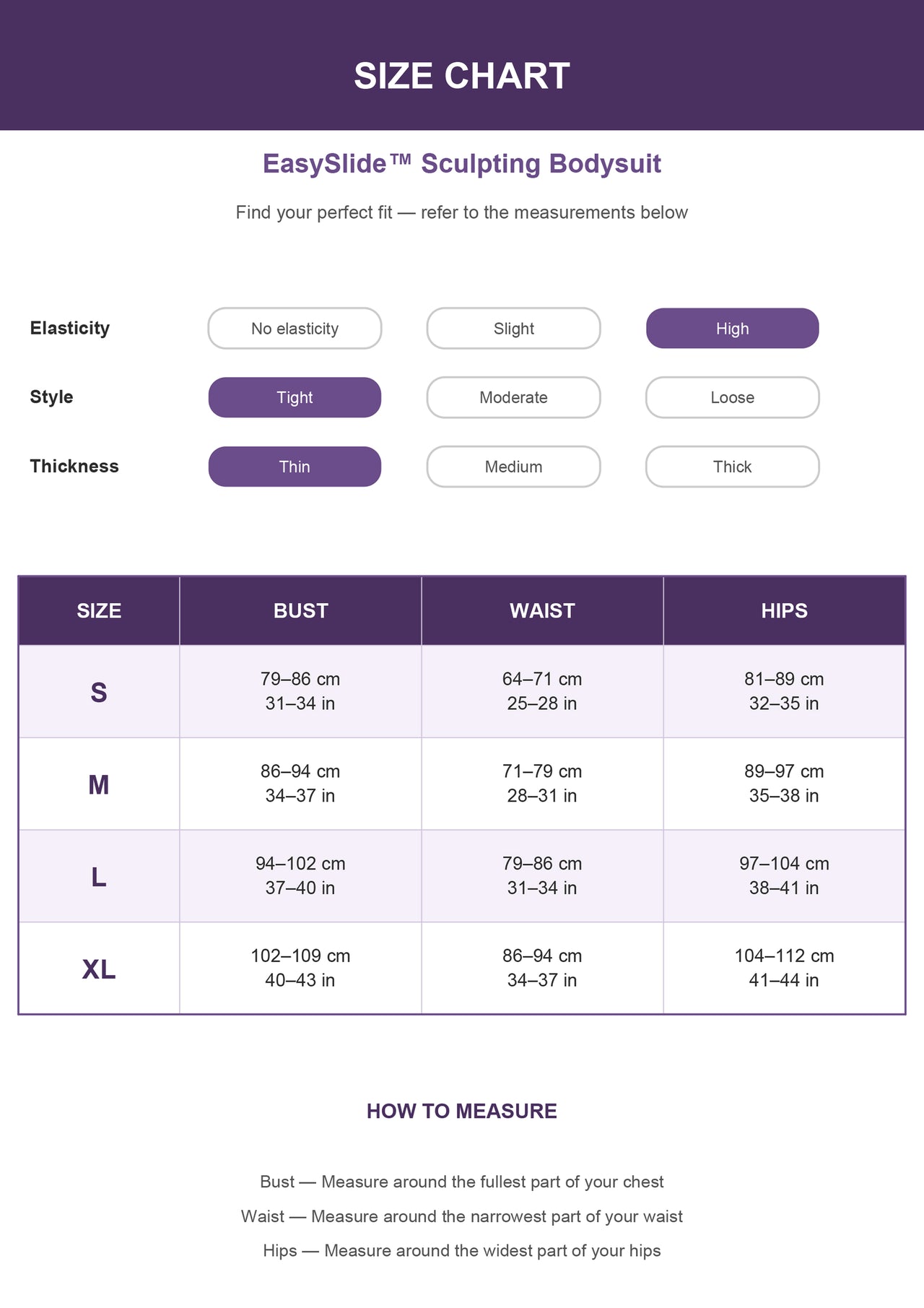 SIZE CHART

EasySlide™ Sculpting Bodysuit

Find your perfect fit — refer to the measurements below

Elasticity
No elasticity
Slight
High

Style
Tight
Moderate
Loose

Thickness
Thin
Medium
Thick

| SIZE | BUST | WAIST | HIPS |
|---|---|---|---|
| S | 79–86 cm 31–34 in | 64–71 cm 25–28 in | 81–89 cm 32–35 in |
| M | 86–94 cm 34–37 in | 71–79 cm 28–31 in | 89–97 cm 35–38 in |
| L | 94–102 cm 37–40 in | 79–86 cm 31–34 in | 97–104 cm 38–41 in |
| XL | 102–109 cm 40–43 in | 86–94 cm 34–37 in | 104–112 cm 41–44 in |

HOW TO MEASURE

Bust — Measure around the fullest part of your chest

Waist — Measure around the narrowest part of your waist

Hips — Measure around the widest part of your hips